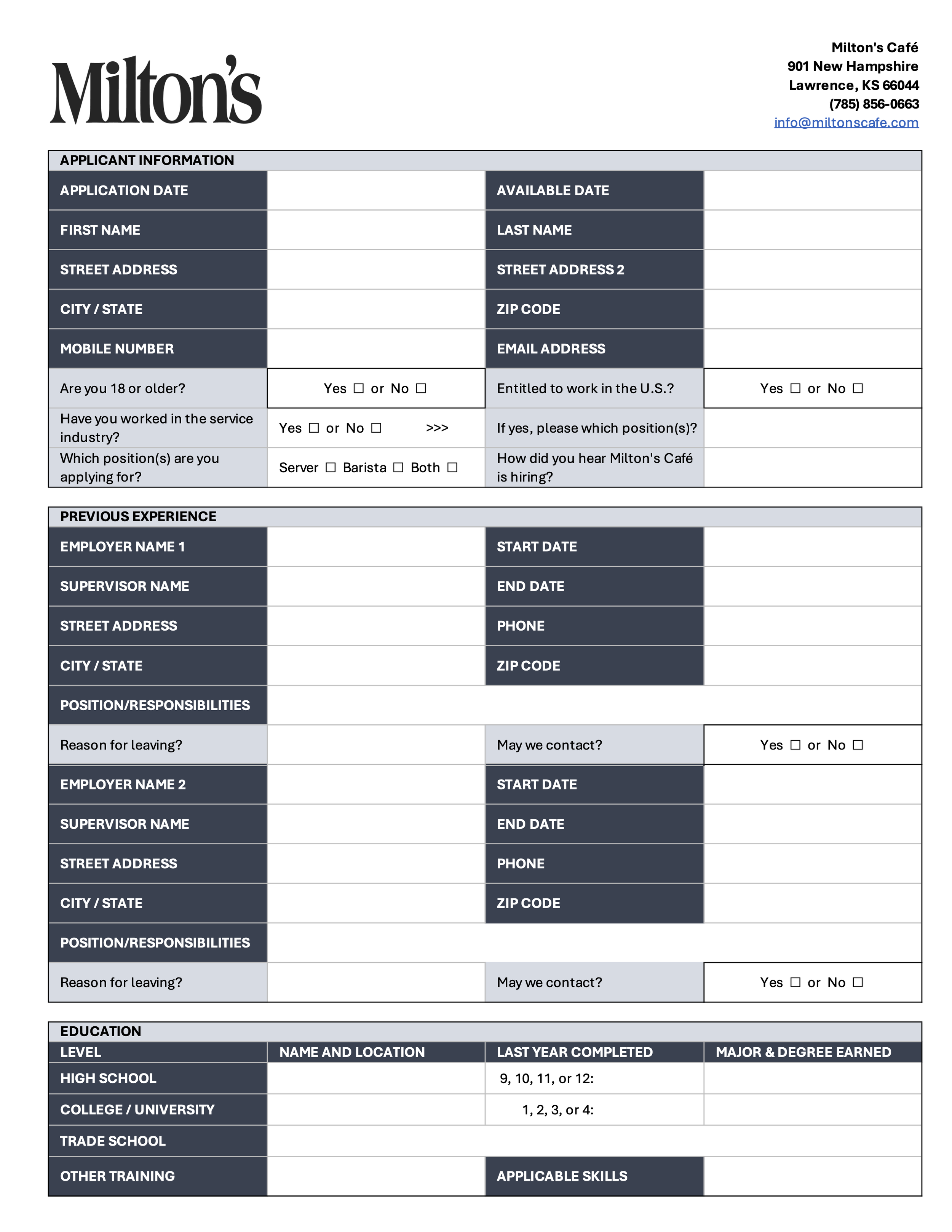 Milton's

Milton's Café
901 New Hampshire
Lawrence, KS 66044
(785) 856-0663
info@miltonscafe.com

APPLICANT INFORMATION

| APPLICATION DATE | | AVAILABLE DATE | |
|---|---|---|---|
| FIRST NAME | | LAST NAME | |
| STREET ADDRESS | | STREET ADDRESS 2 | |
| CITY / STATE | | ZIP CODE | |
| MOBILE NUMBER | | EMAIL ADDRESS | |
| Are you 18 or older? | Yes ☐ or No ☐ | Entitled to work in the U.S.? | Yes ☐ or No ☐ |
| Have you worked in the service industry? | Yes ☐ or No ☐ >>> | If yes, please which position(s)? | |
| Which position(s) are you applying for? | Server ☐ Barista ☐ Both ☐ | How did you hear Milton's Café is hiring? | |

PREVIOUS EXPERIENCE

| EMPLOYER NAME 1 | | START DATE | |
|---|---|---|---|
| SUPERVISOR NAME | | END DATE | |
| STREET ADDRESS | | PHONE | |
| CITY / STATE | | ZIP CODE | |
| POSITION/RESPONSIBILITIES | | | |
| Reason for leaving? | | May we contact? | Yes ☐ or No ☐ |
| EMPLOYER NAME 2 | | START DATE | |
| SUPERVISOR NAME | | END DATE | |
| STREET ADDRESS | | PHONE | |
| CITY / STATE | | ZIP CODE | |
| POSITION/RESPONSIBILITIES | | | |
| Reason for leaving? | | May we contact? | Yes ☐ or No ☐ |

EDUCATION

| LEVEL | NAME AND LOCATION | LAST YEAR COMPLETED | MAJOR & DEGREE EARNED |
|---|---|---|---|
| HIGH SCHOOL | | 9, 10, 11, or 12: | |
| COLLEGE / UNIVERSITY | | 1, 2, 3, or 4: | |
| TRADE SCHOOL | | | |
| OTHER TRAINING | | APPLICABLE SKILLS | |